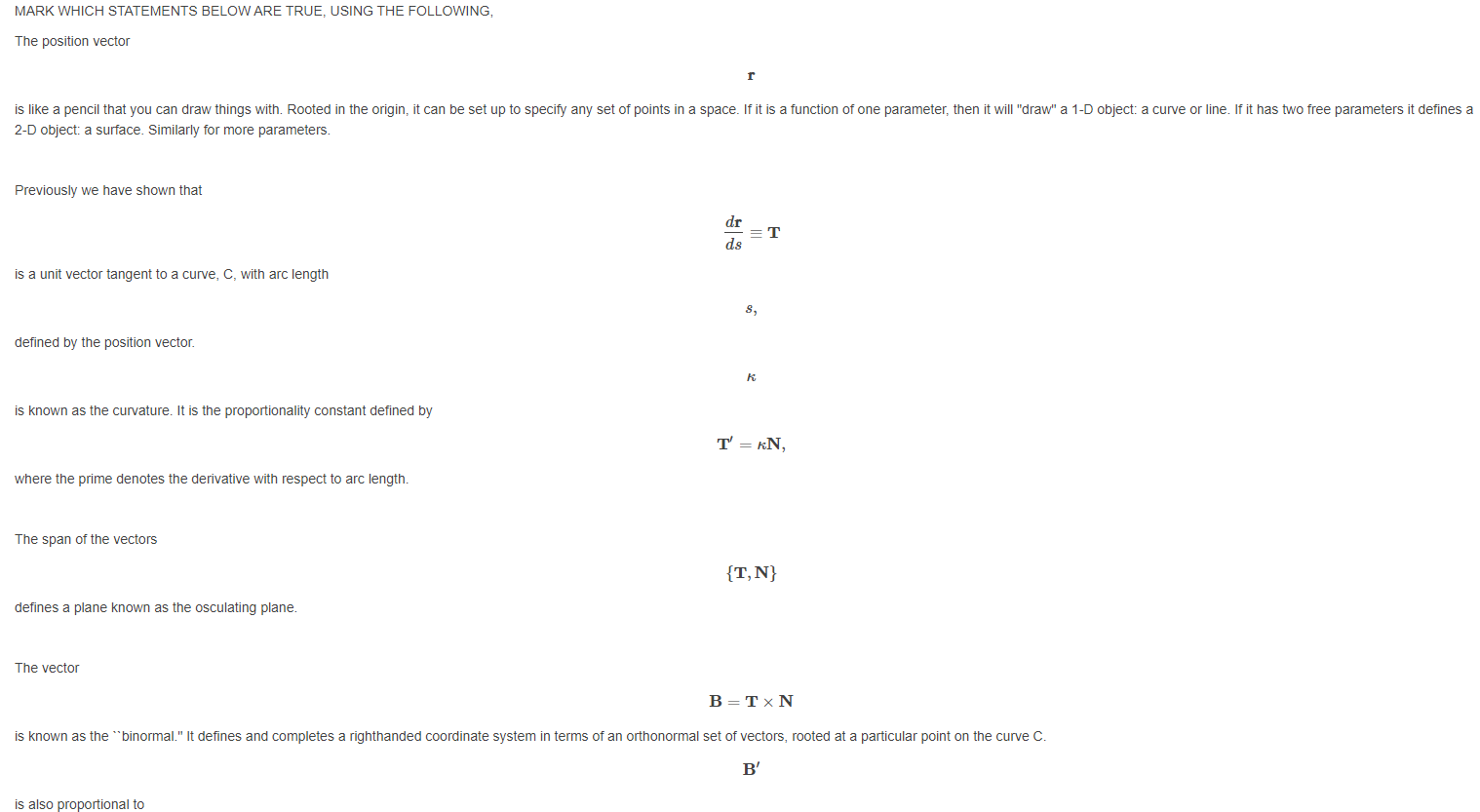 MARK WHICH STATEMENTS BELOW ARE TRUE, USING THE FOLLOWING,

The position vector

$\mathbf{r}$

is like a pencil that you can draw things with. Rooted in the origin, it can be set up to specify any set of points in a space. If it is a function of one parameter, then it will "draw" a 1-D object: a curve or line. If it has two free parameters it defines a 2-D object: a surface. Similarly for more parameters.

Previously we have shown that

$\frac{d\mathbf{r}}{ds} \equiv \mathbf{T}$

is a unit vector tangent to a curve, C, with arc length

$s,$

defined by the position vector.

$\kappa$

is known as the curvature. It is the proportionality constant defined by

$\mathbf{T}' = \kappa\mathbf{N},$

where the prime denotes the derivative with respect to arc length.

The span of the vectors

$\{\mathbf{T}, \mathbf{N}\}$

defines a plane known as the osculating plane.

The vector

$\mathbf{B} = \mathbf{T} \times \mathbf{N}$

is known as the ``binormal." It defines and completes a righthanded coordinate system in terms of an orthonormal set of vectors, rooted at a particular point on the curve C.

$\mathbf{B}'$

is also proportional to